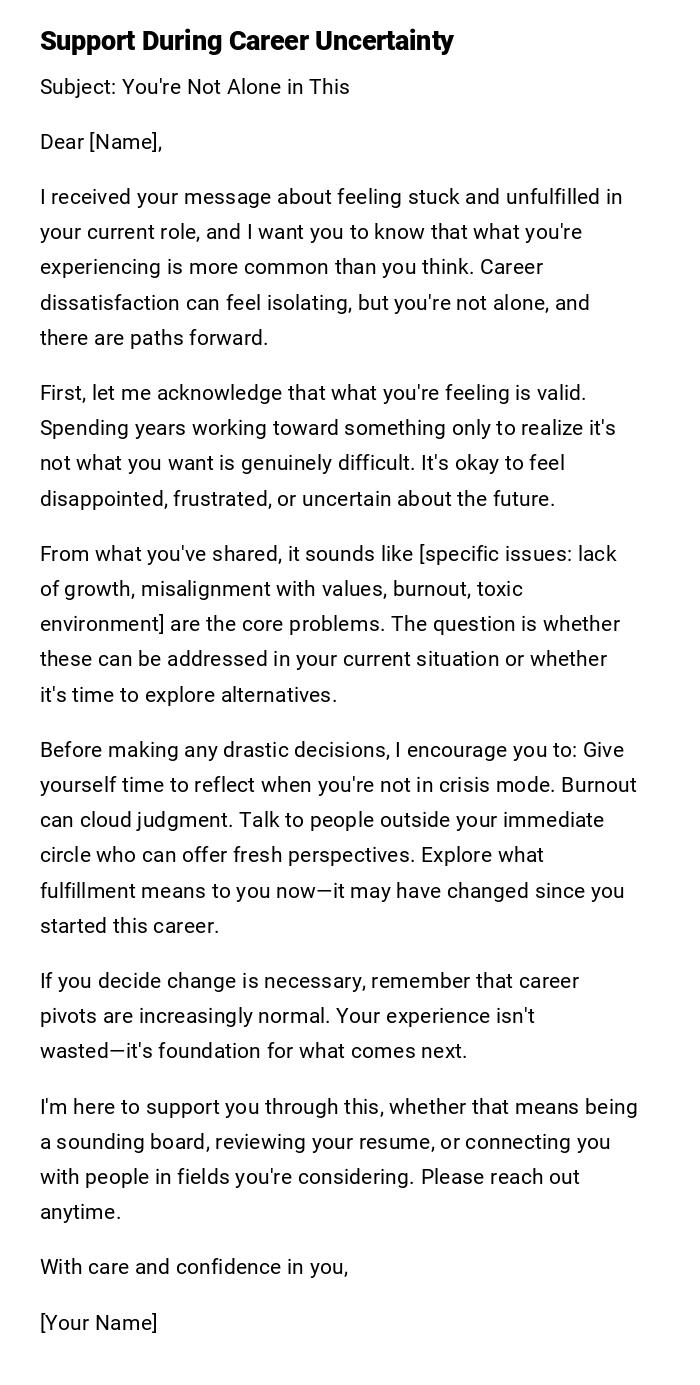 Support During Career Uncertainty

Subject: You're Not Alone in This

Dear [Name],

I received your message about feeling stuck and unfulfilled in your current role, and I want you to know that what you're experiencing is more common than you think. Career dissatisfaction can feel isolating, but you're not alone, and there are paths forward.

First, let me acknowledge that what you're feeling is valid. Spending years working toward something only to realize it's not what you want is genuinely difficult. It's okay to feel disappointed, frustrated, or uncertain about the future.

From what you've shared, it sounds like [specific issues: lack of growth, misalignment with values, burnout, toxic environment] are the core problems. The question is whether these can be addressed in your current situation or whether it's time to explore alternatives.

Before making any drastic decisions, I encourage you to: Give yourself time to reflect when you're not in crisis mode. Burnout can cloud judgment. Talk to people outside your immediate circle who can offer fresh perspectives. Explore what fulfillment means to you now—it may have changed since you started this career.

If you decide change is necessary, remember that career pivots are increasingly normal. Your experience isn't wasted—it's foundation for what comes next.

I'm here to support you through this, whether that means being a sounding board, reviewing your resume, or connecting you with people in fields you're considering. Please reach out anytime.

With care and confidence in you,

[Your Name]